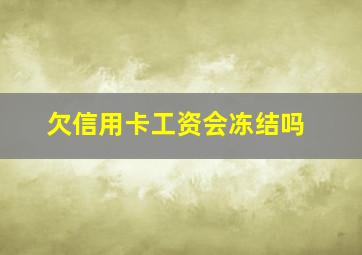 欠信用卡工资会冻结吗